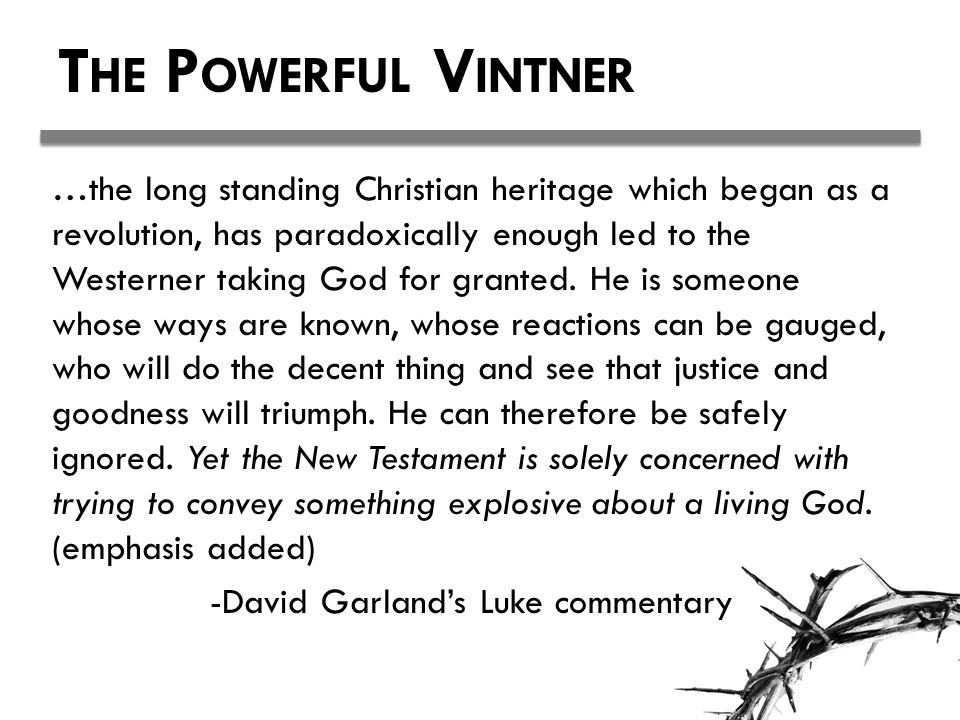 THE POWERFUL VINTNER

…the long standing Christian heritage which began as a revolution, has paradoxically enough led to the Westerner taking God for granted. He is someone whose ways are known, whose reactions can be gauged, who will do the decent thing and see that justice and goodness will triumph. He can therefore be safely ignored. Yet the New Testament is solely concerned with trying to convey something explosive about a living God. (emphasis added)

-David Garland's Luke commentary